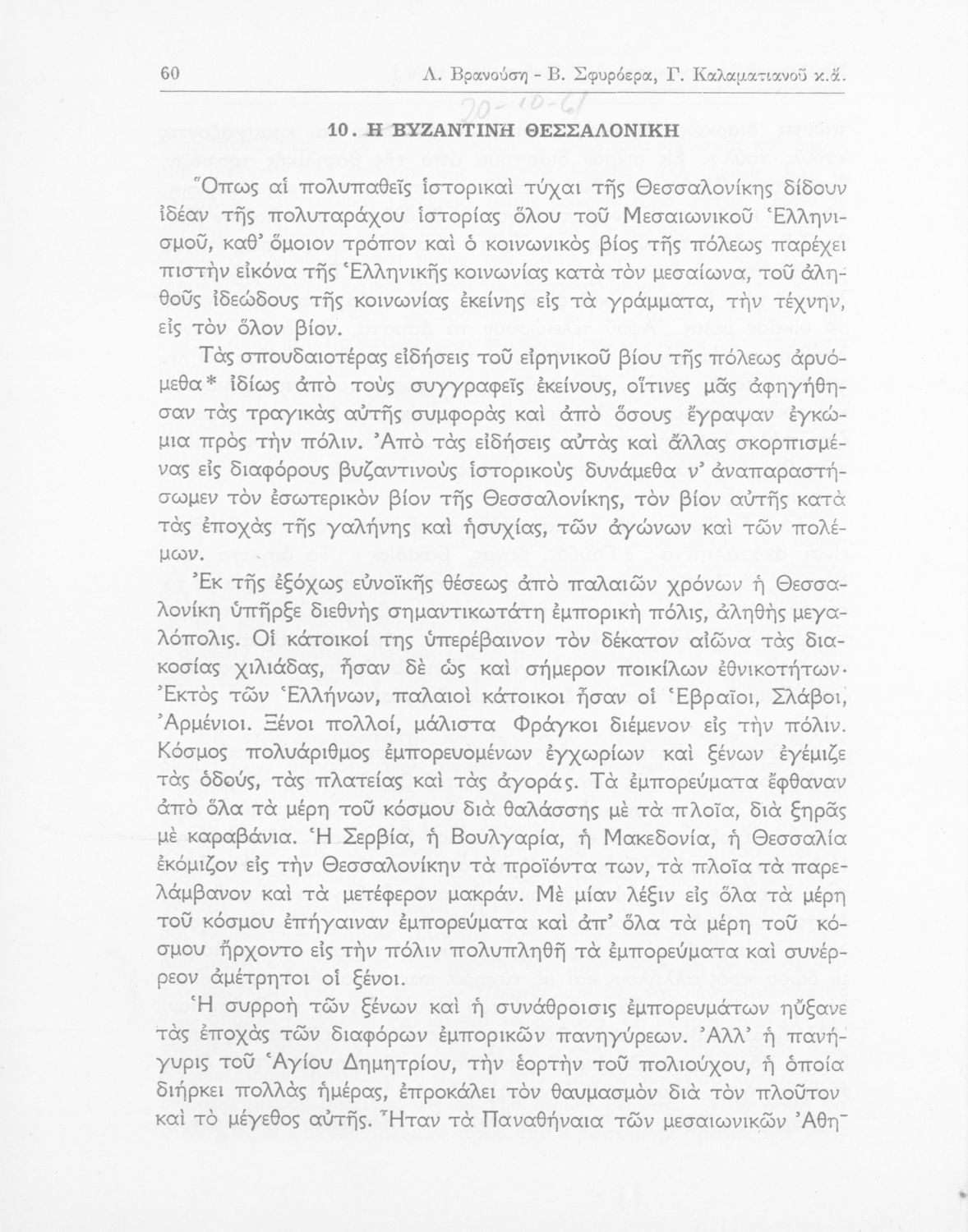 60 Λ. Βρανούση - Β. Σφυρόερα, Γ. Καλαματιανοῦ κ.ἄ.

20-10-61

10. Η ΒΥΖΑΝΤΙΝΗ ΘΕΣΣΑΛΟΝΙΚΗ

Ὅπως αἱ πολυπαθεῖς ἱστορικαὶ τύχαι τῆς Θεσσαλονίκης δίδουν ἰδέαν τῆς πολυταράχου ἱστορίας ὅλου τοῦ Μεσαιωνικοῦ Ἑλληνισμοῦ, καθ' ὅμοιον τρόπον καὶ ὁ κοινωνικὸς βίος τῆς πόλεως παρέχει πιστὴν εἰκόνα τῆς Ἑλληνικῆς κοινωνίας κατὰ τὸν μεσαίωνα, τοῦ ἀληθοῦς ἰδεώδους τῆς κοινωνίας ἐκείνης εἰς τὰ γράμματα, τὴν τέχνην, εἰς τὸν ὅλον βίον.

Τὰς σπουδαιοτέρας εἰδήσεις τοῦ εἰρηνικοῦ βίου τῆς πόλεως ἀρυόμεθα* ἰδίως ἀπὸ τοὺς συγγραφεῖς ἐκείνους, οἵτινες μᾶς ἀφηγήθησαν τὰς τραγικὰς αὐτῆς συμφορὰς καὶ ἀπὸ ὅσους ἔγραψαν ἐγκώμια πρὸς τὴν πόλιν. Ἀπὸ τὰς εἰδήσεις αὐτὰς καὶ ἄλλας σκορπισμένας εἰς διαφόρους βυζαντινοὺς ἱστορικοὺς δυνάμεθα ν' ἀναπαραστήσωμεν τὸν ἐσωτερικὸν βίον τῆς Θεσσαλονίκης, τὸν βίον αὐτῆς κατὰ τὰς ἐποχὰς τῆς γαλήνης καὶ ἡσυχίας, τῶν ἀγώνων καὶ τῶν πολέμων.

Ἐκ τῆς ἐξόχως εὐνοϊκῆς θέσεως ἀπὸ παλαιῶν χρόνων ἡ Θεσσαλονίκη ὑπῆρξε διεθνὴς σημαντικωτάτη ἐμπορικὴ πόλις, ἀληθὴς μεγαλόπολις. Οἱ κάτοικοί της ὑπερέβαινον τὸν δέκατον αἰῶνα τὰς διακοσίας χιλιάδας, ἦσαν δὲ ὡς καὶ σήμερον ποικίλων ἐθνικοτήτων· Ἐκτὸς τῶν Ἑλλήνων, παλαιοὶ κάτοικοι ἦσαν οἱ Ἑβραῖοι, Σλάβοι, Ἀρμένιοι. Ξένοι πολλοί, μάλιστα Φράγκοι διέμενον εἰς τὴν πόλιν. Κόσμος πολυάριθμος ἐμπορευομένων ἐγχωρίων καὶ ξένων ἐγέμιζε τὰς ὁδούς, τὰς πλατείας καὶ τὰς ἀγοράς. Τὰ ἐμπορεύματα ἔφθαναν ἀπὸ ὅλα τὰ μέρη τοῦ κόσμου διὰ θαλάσσης μὲ τὰ πλοῖα, διὰ ξηρᾶς μὲ καραβάνια. Ἡ Σερβία, ἡ Βουλγαρία, ἡ Μακεδονία, ἡ Θεσσαλία ἐκόμιζον εἰς τὴν Θεσσαλονίκην τὰ προϊόντα των, τὰ πλοῖα τὰ παρελάμβανον καὶ τὰ μετέφερον μακράν. Μὲ μίαν λέξιν εἰς ὅλα τὰ μέρη τοῦ κόσμου ἐπήγαιναν ἐμπορεύματα καὶ ἀπ' ὅλα τὰ μέρη τοῦ κόσμου ἤρχοντο εἰς τὴν πόλιν πολυπληθῆ τὰ ἐμπορεύματα καὶ συνέρρεον ἀμέτρητοι οἱ ξένοι.

Ἡ συρροὴ τῶν ξένων καὶ ἡ συνάθροισις ἐμπορευμάτων ηὔξανε τὰς ἐποχὰς τῶν διαφόρων ἐμπορικῶν πανηγύρεων. Ἀλλ' ἡ πανήγυρις τοῦ Ἁγίου Δημητρίου, τὴν ἑορτὴν τοῦ πολιούχου, ἡ ὁποία διήρκει πολλὰς ἡμέρας, ἐπροκάλει τὸν θαυμασμὸν διὰ τὸν πλοῦτον καὶ τὸ μέγεθος αὐτῆς. Ἦταν τὰ Παναθήναια τῶν μεσαιωνικῶν Ἀθη-